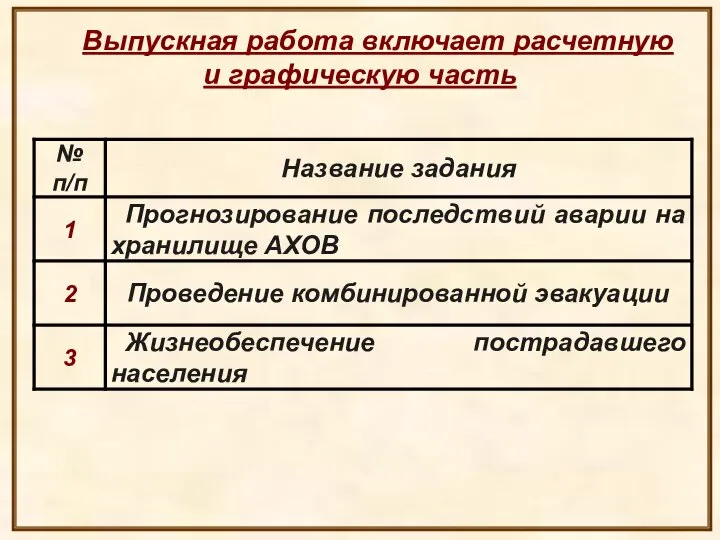 Выпускная работа включает расчетную и графическую часть

| № п/п | Название задания |
|---|---|
| 1 | Прогнозирование последствий аварии на хранилище АХОВ |
| 2 | Проведение комбинированной эвакуации |
| 3 | Жизнеобеспечение пострадавшего населения |